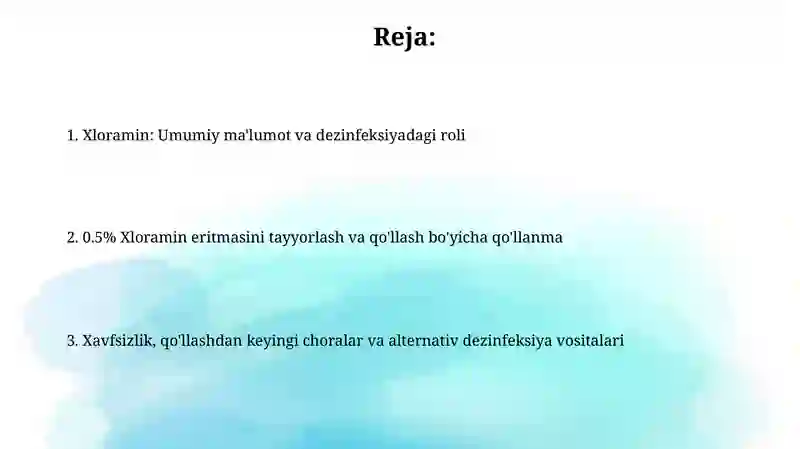 Reja:

1. Xloramin: Umumiy ma'lumot va dezinfeksiyadagi roli

2. 0.5% Xloramin eritmasini tayyorlash va qo'llash bo'yicha qo'llanma

3. Xavfsizlik, qo'llashdan keyingi choralar va alternativ dezinfeksiya vositalari